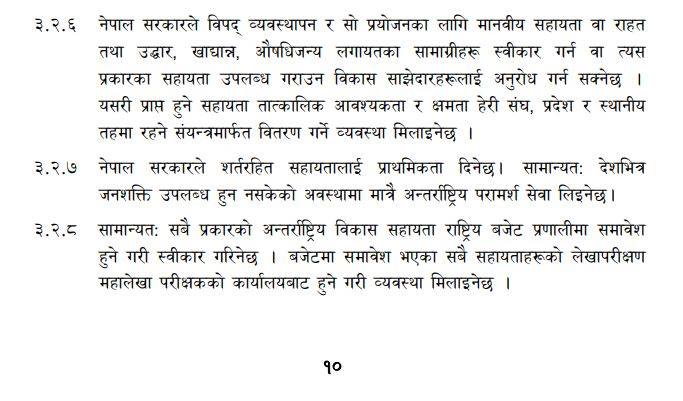 ३.२.६ नेपाल सरकारले विपद् व्यवस्थापन र सो प्रयोजनका लागि मानवीय सहायता वा राहत तथा उद्धार, खाद्यान्न, औषधिजन्य लगायतका सामाग्रीहरू स्वीकार गर्न वा त्यस प्रकारका सहायता उपलब्ध गराउन विकास साझेदारहरूलाई अनुरोध गर्न सक्नेछ । यसरी प्राप्त हुने सहायता तात्कालिक आवश्यकता र क्षमता हेरी संघ, प्रदेश र स्थानीय तहमा रहने संयन्त्रमार्फत वितरण गर्ने व्यवस्था मिलाइनेछ ।

३.२.७ नेपाल सरकारले शर्तरहित सहायतालाई प्राथमिकता दिनेछ। सामान्यत: देशभित्र जनशक्ति उपलब्ध हुन नसकेको अवस्थामा मात्रै अन्तर्राष्ट्रिय परामर्श सेवा लिइनेछ।

३.२.८ सामान्यत: सबै प्रकारको अन्तर्राष्ट्रिय विकास सहायता राष्ट्रिय बजेट प्रणालीमा समावेश हुने गरी स्वीकार गरिनेछ । बजेटमा समावेश भएका सबै सहायताहरूको लेखापरीक्षण महालेखा परीक्षकको कार्यालयबाट हुने गरी व्यवस्था मिलाइनेछ ।

१०